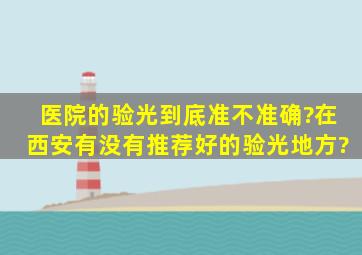 医院的验光到底准不准确?在西安有没有推荐好的验光地方?